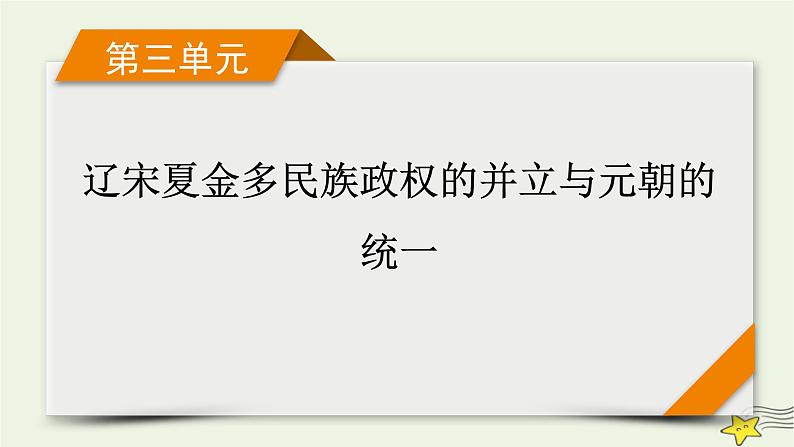 第三单元

辽宋夏金多民族政权的并立与元朝的统一